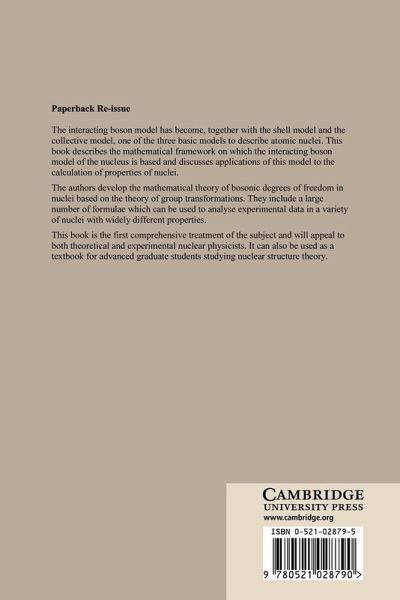 Paperback Re-issue

The interacting boson model has become, together with the shell model and the collective model, one of the three basic models to describe atomic nuclei. This book describes the mathematical framework on which the interacting boson model of the nucleus is based and discusses applications of this model to the calculation of properties of nuclei.

The authors develop the mathematical theory of bosonic degrees of freedom in nuclei based on the theory of group transformations. They include a large number of formulae which can be used to analyse experimental data in a variety of nuclei with widely different properties.

This book is the first comprehensive treatment of the subject and will appeal to both theoretical and experimental nuclear physicists. It can also be used as a textbook for advanced graduate students studying nuclear structure theory.

CAMBRIDGE
UNIVERSITY PRESS
www.cambridge.org

ISBN 0-521-02879-5

9 780521 028790 >